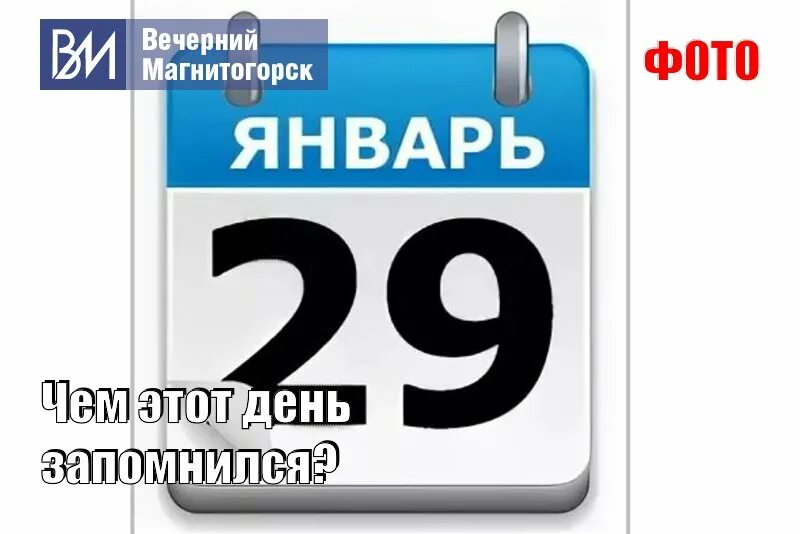 ВМ Вечерний Магнитогорск

ФОТО

ЯНВАРЬ

29

Чем этот день запомнился?